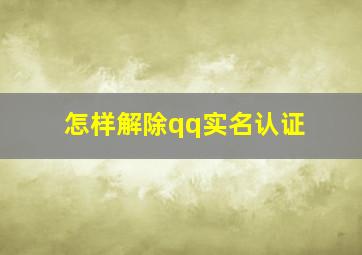 怎样解除qq实名认证